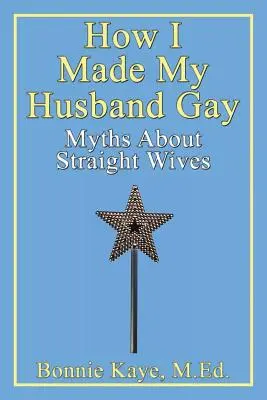 How I Made My Husband Gay

Myths About Straight Wives

Bonnie Kaye, M.Ed.